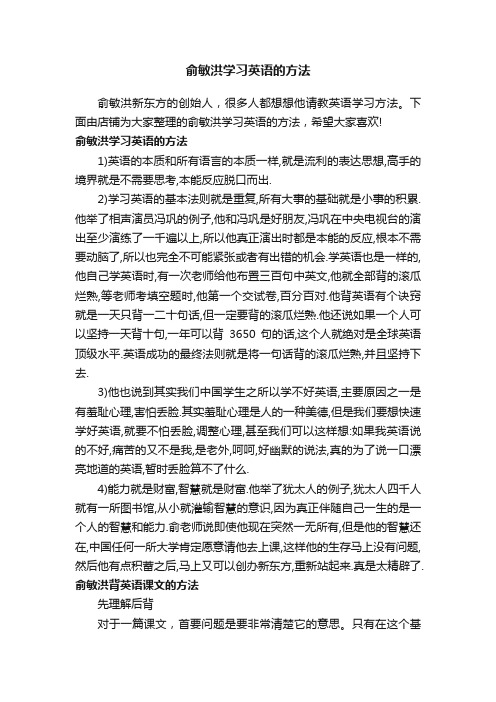 俞敏洪学习英语的方法

俞敏洪新东方的创始人，很多人都想想他请教英语学习方法。下面由店铺为大家整理的俞敏洪学习英语的方法，希望大家喜欢!

俞敏洪学习英语的方法

1)英语的本质和所有语言的本质一样,就是流利的表达思想,高手的境界就是不需要思考,本能反应脱口而出.

2)学习英语的基本法则就是重复,所有大事的基础就是小事的积累.他举了相声演员冯巩的例子,他和冯巩是好朋友,冯巩在中央电视台的演出至少演练了一千遍以上,所以他真正演出时都是本能的反应,根本不需要动脑了,所以也完全不可能紧张或者有出错的机会.学英语也是一样的,他自己学英语时,有一次老师给他布置三百句中英文,他就全部背的滚瓜烂熟,等老师考填空题时,他第一个交试卷,百分百对.他背英语有个诀窍就是一天只背一二十句话,但一定要背的滚瓜烂熟.他还说如果一个人可以坚持一天背十句,一年可以背 3650 句的话,这个人就绝对是全球英语顶级水平.英语成功的最终法则就是将一句话背的滚瓜烂熟,并且坚持下去.

3)他也说到其实我们中国学生之所以学不好英语,主要原因之一是有羞耻心理,害怕丢脸.其实羞耻心理是人的一种美德,但是我们要想快速学好英语,就要不怕丢脸,调整心理,甚至我们可以这样想:如果我英语说的不好,痛苦的又不是我,是老外,呵呵,好幽默的说法,真的为了说一口漂亮地道的英语,暂时丢脸算不了什么.

4)能力就是财富,智慧就是财富.他举了犹太人的例子,犹太人四千人就有一所图书馆,从小就灌输智慧的意识,因为真正伴随自己一生的是一个人的智慧和能力.俞老师说即使他现在突然一无所有,但是他的智慧还在,中国任何一所大学肯定愿意请他去上课,这样他的生存马上没有问题,然后他有点积蓄之后,马上又可以创办新东方,重新站起来.真是太精辟了.

俞敏洪背英语课文的方法

先理解后背

对于一篇课文，首要问题是要非常清楚它的意思。只有在这个基